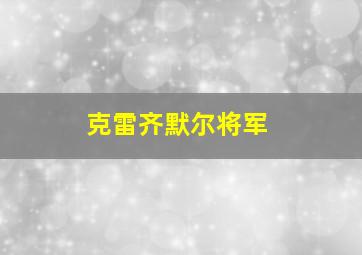 克雷齐默尔将军